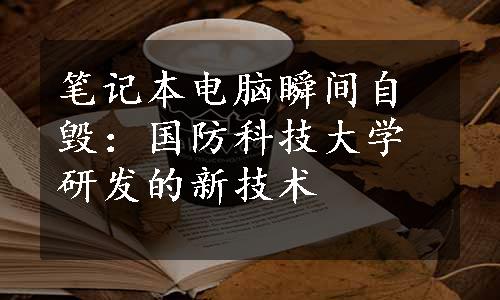 笔记本电脑瞬间自毁：国防科技大学研发的新技术